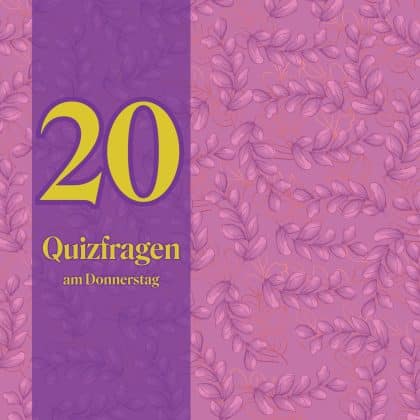 20

Quizfragen

am Donnerstag